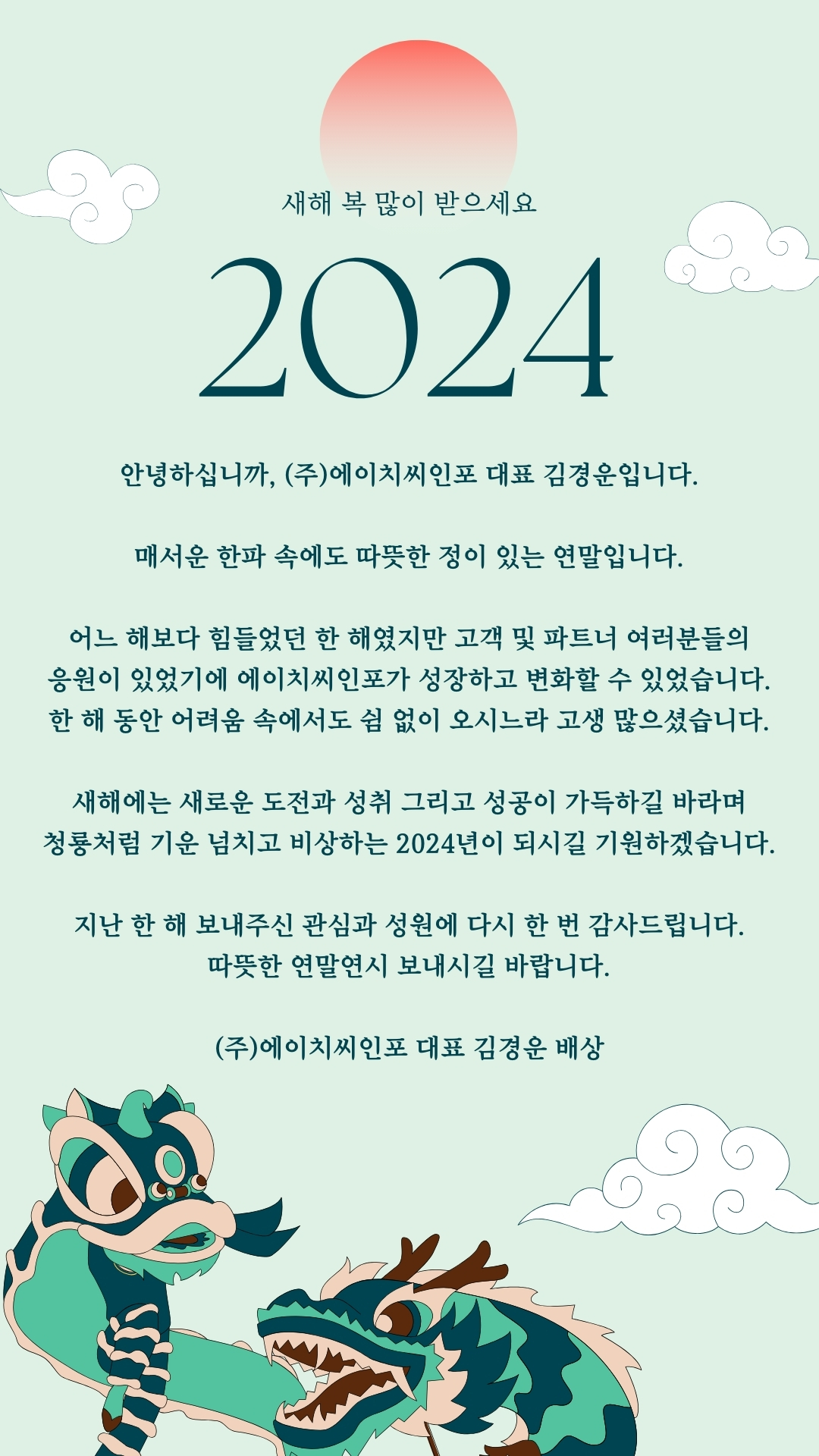 새해 복 많이 받으세요

2024

안녕하십니까, (주)에이치씨인포 대표 김경운입니다.

매서운 한파 속에도 따뜻한 정이 있는 연말입니다.

어느 해보다 힘들었던 한 해였지만 고객 및 파트너 여러분들의 응원이 있었기에 에이치씨인포가 성장하고 변화할 수 있었습니다. 한 해 동안 어려움 속에서도 쉼 없이 오시느라 고생 많으셨습니다.

새해에는 새로운 도전과 성취 그리고 성공이 가득하길 바라며 청룡처럼 기운 넘치고 비상하는 2024년이 되시길 기원하겠습니다.

지난 한 해 보내주신 관심과 성원에 다시 한 번 감사드립니다. 따뜻한 연말연시 보내시길 바랍니다.

(주)에이치씨인포 대표 김경운 배상